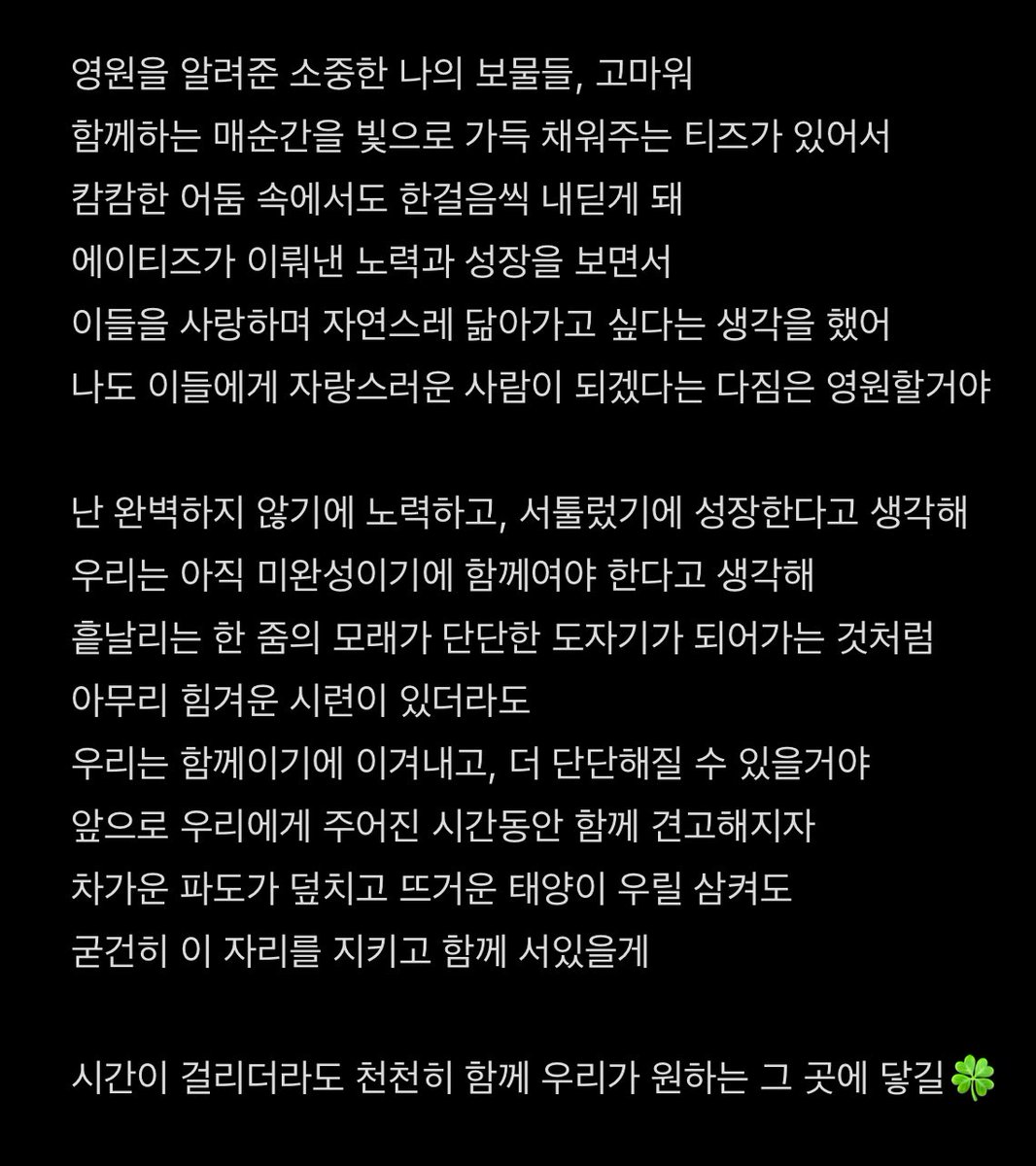 영원을 알려준 소중한 나의 보물들, 고마워
함께하는 매순간을 빛으로 가득 채워주는 티즈가 있어서
캄캄한 어둠 속에서도 한걸음씩 내딛게 돼
에이티즈가 이뤄낸 노력과 성장을 보면서
이들을 사랑하며 자연스레 닮아가고 싶다는 생각을 했어
나도 이들에게 자랑스러운 사람이 되겠다는 다짐은 영원할거야

난 완벽하지 않기에 노력하고, 서툴렀기에 성장한다고 생각해
우리는 아직 미완성이기에 함께여야 한다고 생각해
흩날리는 한 줌의 모래가 단단한 도자기가 되어가는 것처럼
아무리 힘겨운 시련이 있더라도
우리는 함께이기에 이겨내고, 더 단단해질 수 있을거야
앞으로 우리에게 주어진 시간동안 함께 견고해지자
차가운 파도가 덮치고 뜨거운 태양이 우릴 삼켜도
굳건히 이 자리를 지키고 함께 서있을게

시간이 걸리더라도 천천히 함께 우리가 원하는 그 곳에 닿길🍀